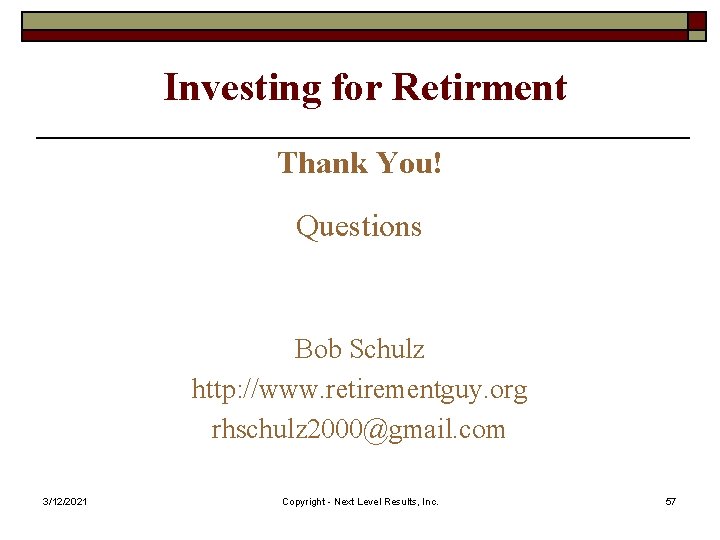 Investing for Retirment

Thank You!

Questions

Bob Schulz
http://www.retirementguy.org
rhschulz2000@gmail.com

3/12/2021

Copyright - Next Level Results, Inc.

57